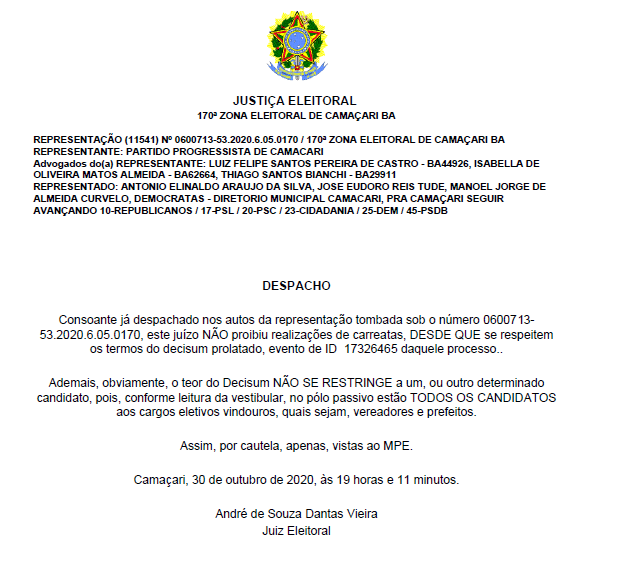 JUSTIÇA ELEITORAL
170ª ZONA ELEITORAL DE CAMAÇARI BA

REPRESENTAÇÃO (11541) Nº 0600713-53.2020.6.05.0170 / 170ª ZONA ELEITORAL DE CAMAÇARI BA
REPRESENTANTE: PARTIDO PROGRESSISTA DE CAMACARI
Advogados do(a) REPRESENTANTE: LUIZ FELIPE SANTOS PEREIRA DE CASTRO - BA44926, ISABELLA DE OLIVEIRA MATOS ALMEIDA - BA62664, THIAGO SANTOS BIANCHI - BA29911
REPRESENTADO: ANTONIO ELINALDO ARAUJO DA SILVA, JOSE EUDORO REIS TUDE, MANOEL JORGE DE ALMEIDA CURVELO, DEMOCRATAS - DIRETORIO MUNICIPAL CAMACARI, PRA CAMAÇARI SEGUIR AVANÇANDO 10-REPUBLICANOS / 17-PSL / 20-PSC / 23-CIDADANIA / 25-DEM / 45-PSDB

DESPACHO

Consoante já despachado nos autos da representação tombada sob o número 0600713-53.2020.6.05.0170, este juízo NÃO proibiu realizações de carreatas, DESDE QUE se respeitem os termos do decisum prolatado, evento de ID 17326465 daquele processo..

Ademais, obviamente, o teor do Decisum NÃO SE RESTRINGE a um, ou outro determinado candidato, pois, conforme leitura da vestibular, no pólo passivo estão TODOS OS CANDIDATOS aos cargos eletivos vindouros, quais sejam, vereadores e prefeitos.

Assim, por cautela, apenas, vistas ao MPE.

Camaçari, 30 de outubro de 2020, às 19 horas e 11 minutos.

André de Souza Dantas Vieira
Juiz Eleitoral